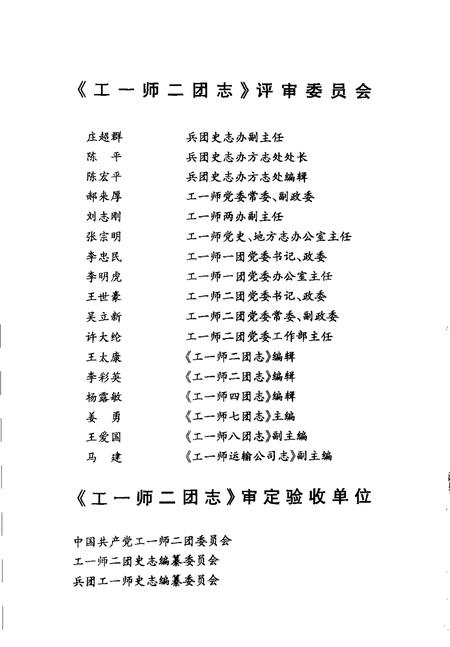 《工一师二团志》评审委员会

| | |
|---|---|
| 庄超群 | 兵团史志办副主任 |
| 陈　平 | 兵团史志办方志处处长 |
| 陈宏平 | 兵团史志办方志处编辑 |
| 郝来厚 | 工一师党委常委、副政委 |
| 刘志刚 | 工一师两办副主任 |
| 张宗明 | 工一师党史、地方志办公室主任 |
| 李忠民 | 工一师一团党委书记、政委 |
| 李明虎 | 工一师一团党委办公室主任 |
| 王世豪 | 工一师二团党委书记、政委 |
| 吴立新 | 工一师二团党委常委、副政委 |
| 许大纶 | 工一师二团党委工作部主任 |
| 王太康 | 《工一师二团志》编辑 |
| 李彩英 | 《工一师二团志》编辑 |
| 杨露敏 | 《工一师四团志》编辑 |
| 姜　勇 | 《工一师七团志》主编 |
| 王爱国 | 《工一师八团志》副主编 |
| 马　建 | 《工一师运输公司志》副主编 |

《工一师二团志》审定验收单位

中国共产党工一师二团委员会
工一师二团史志编纂委员会
兵团工一师史志编纂委员会